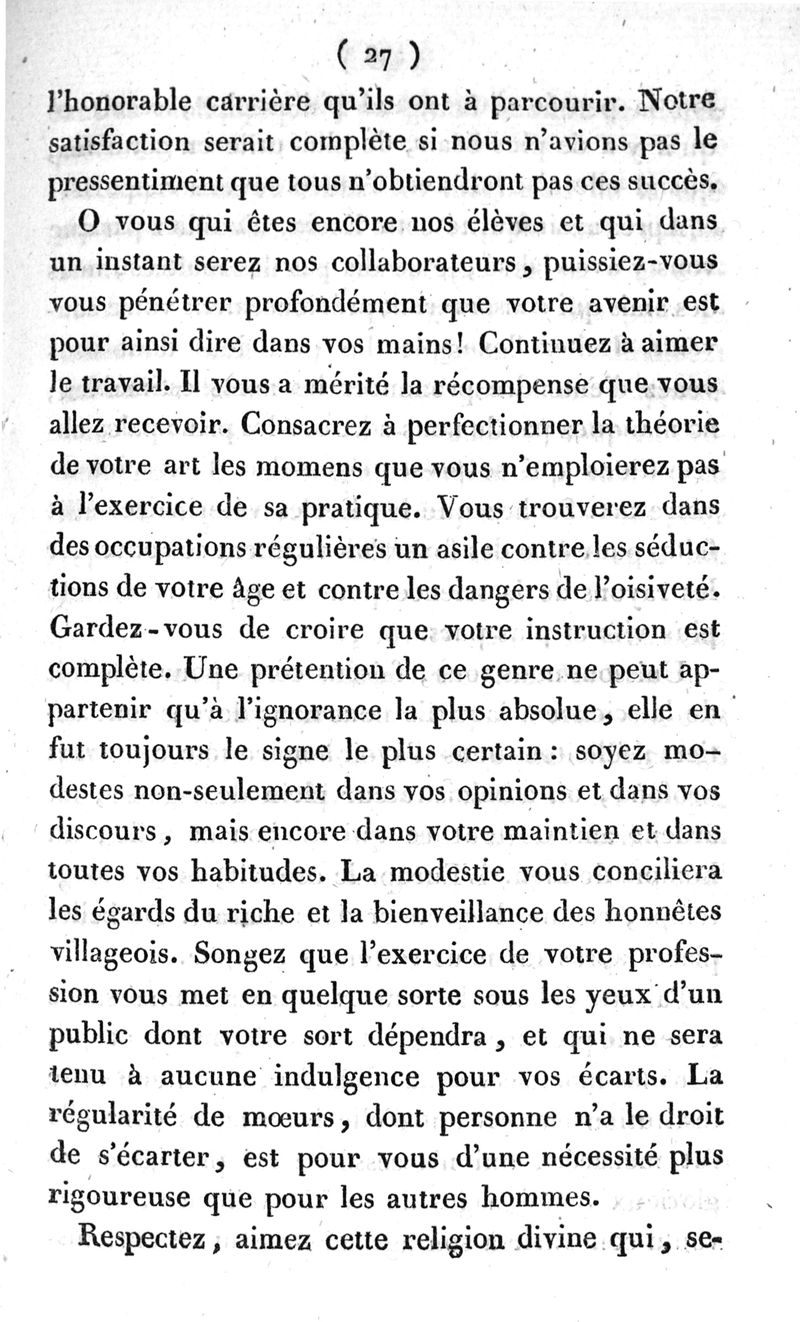 ( 27 )

l'honorable carrière qu'ils ont à parcourir. Notre satisfaction serait complète si nous n'avions pas le pressentiment que tous n'obtiendront pas ces succès.

O vous qui êtes encore nos élèves et qui dans un instant serez nos collaborateurs, puissiez-vous vous pénétrer profondément que votre avenir est pour ainsi dire dans vos mains! Continuez à aimer le travail. Il vous a mérité la récompense que vous allez recevoir. Consacrez à perfectionner la théorie de votre art les momens que vous n'emploierez pas à l'exercice de sa pratique. Vous trouverez dans des occupations régulières un asile contre les séductions de votre âge et contre les dangers de l'oisiveté. Gardez-vous de croire que votre instruction est complète. Une prétention de ce genre ne peut appartenir qu'à l'ignorance la plus absolue, elle en fut toujours le signe le plus certain : soyez modestes non-seulement dans vos opinions et dans vos discours, mais encore dans votre maintien et dans toutes vos habitudes. La modestie vous conciliera les égards du riche et la bienveillance des honnêtes villageois. Songez que l'exercice de votre profession vous met en quelque sorte sous les yeux d'un public dont votre sort dépendra, et qui ne sera tenu à aucune indulgence pour vos écarts. La régularité de mœurs, dont personne n'a le droit de s'écarter, est pour vous d'une nécessité plus rigoureuse que pour les autres hommes.

Respectez, aimez cette religion divine qui, se-